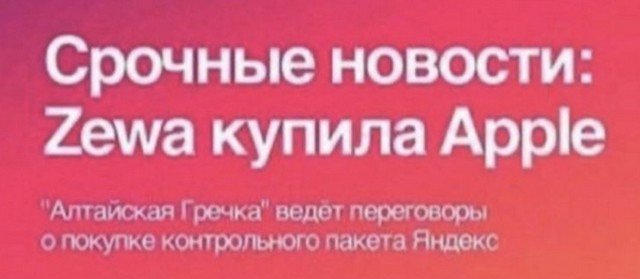 Срочные новости: Zewa купила Apple

"Алтайская Гречка" ведёт переговоры о покупке контрольного пакета Яндекс